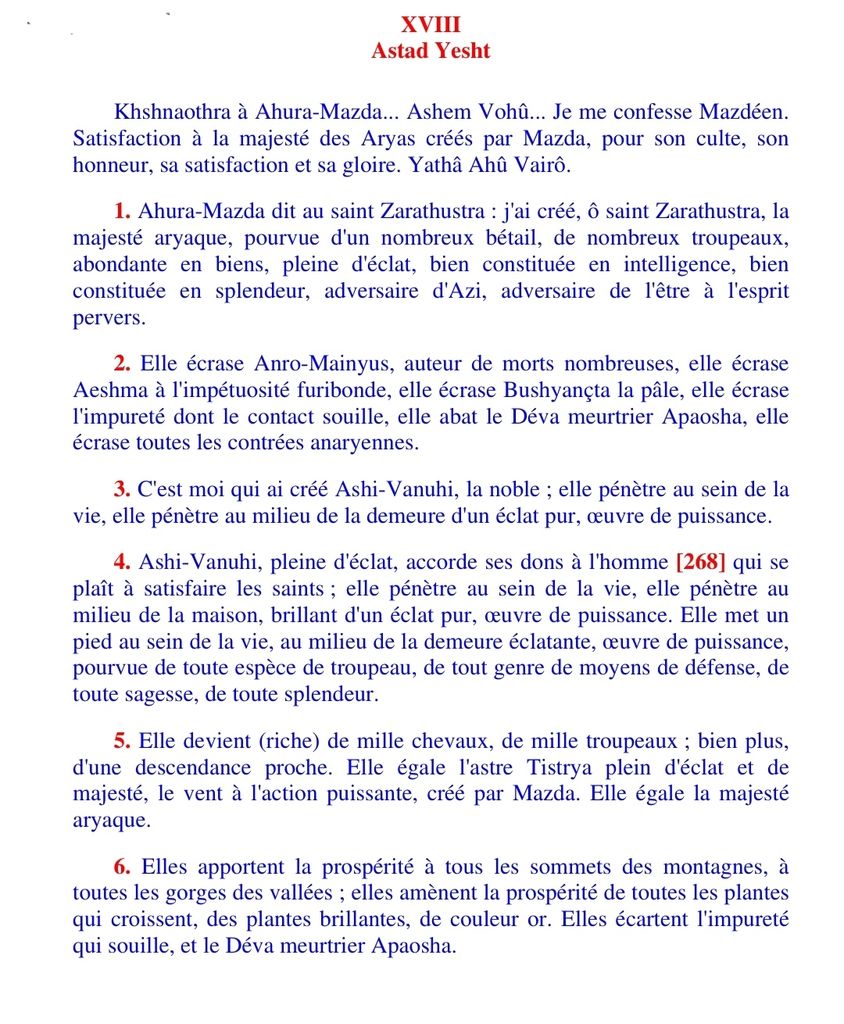 XVIII
Astad Yesht

Khshnaothra à Ahura-Mazda... Ashem Vohû... Je me confesse Mazdéen. Satisfaction à la majesté des Aryas créés par Mazda, pour son culte, son honneur, sa satisfaction et sa gloire. Yathâ Ahû Vairô.

1. Ahura-Mazda dit au saint Zarathustra : j'ai créé, ô saint Zarathustra, la majesté aryaque, pourvue d'un nombreux bétail, de nombreux troupeaux, abondante en biens, pleine d'éclat, bien constituée en intelligence, bien constituée en splendeur, adversaire d'Azi, adversaire de l'être à l'esprit pervers.

2. Elle écrase Anro-Mainyus, auteur de morts nombreuses, elle écrase Aeshma à l'impétuosité furibonde, elle écrase Bushyançta la pâle, elle écrase l'impureté dont le contact souille, elle abat le Déva meurtrier Apaosha, elle écrase toutes les contrées anaryennes.

3. C'est moi qui ai créé Ashi-Vanuhi, la noble ; elle pénètre au sein de la vie, elle pénètre au milieu de la demeure d'un éclat pur, œuvre de puissance.

4. Ashi-Vanuhi, pleine d'éclat, accorde ses dons à l'homme [268] qui se plaît à satisfaire les saints ; elle pénètre au sein de la vie, elle pénètre au milieu de la maison, brillant d'un éclat pur, œuvre de puissance. Elle met un pied au sein de la vie, au milieu de la demeure éclatante, œuvre de puissance, pourvue de toute espèce de troupeau, de tout genre de moyens de défense, de toute sagesse, de toute splendeur.

5. Elle devient (riche) de mille chevaux, de mille troupeaux ; bien plus, d'une descendance proche. Elle égale l'astre Tistrya plein d'éclat et de majesté, le vent à l'action puissante, créé par Mazda. Elle égale la majesté aryaque.

6. Elles apportent la prospérité à tous les sommets des montagnes, à toutes les gorges des vallées ; elles amènent la prospérité de toutes les plantes qui croissent, des plantes brillantes, de couleur or. Elles écartent l'impureté qui souille, et le Déva meurtrier Apaosha.